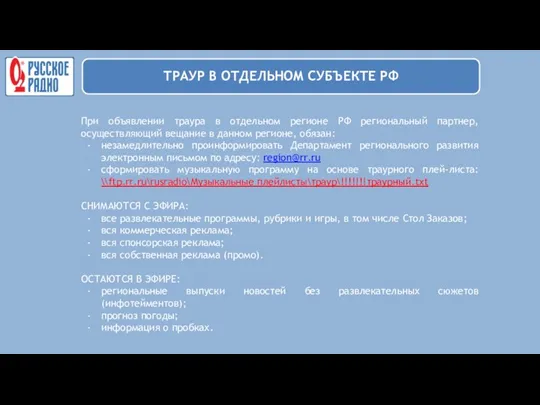 РУССКОЕ РАДИО

ТРАУР В ОТДЕЛЬНОМ СУБЪЕКТЕ РФ

При объявлении траура в отдельном регионе РФ региональный партнер, осуществляющий вещание в данном регионе, обязан:
- незамедлительно проинформировать Департамент регионального развития электронным письмом по адресу: region@rr.ru
- сформировать музыкальную программу на основе траурного плей-листа: \\ftp.rr.ru\rusradio\Музыкальные плейлисты\траур\!!!!!!!траурный.txt

СНИМАЮТСЯ С ЭФИРА:
- все развлекательные программы, рубрики и игры, в том числе Стол Заказов;
- вся коммерческая реклама;
- вся спонсорская реклама;
- вся собственная реклама (промо).

ОСТАЮТСЯ В ЭФИРЕ:
- региональные выпуски новостей без развлекательных сюжетов (инфотейментов);
- прогноз погоды;
- информация о пробках.